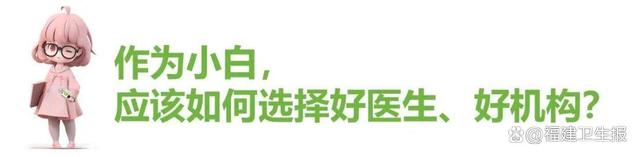 作为小白，
应该如何选择好医生、好机构？

@福建卫生报